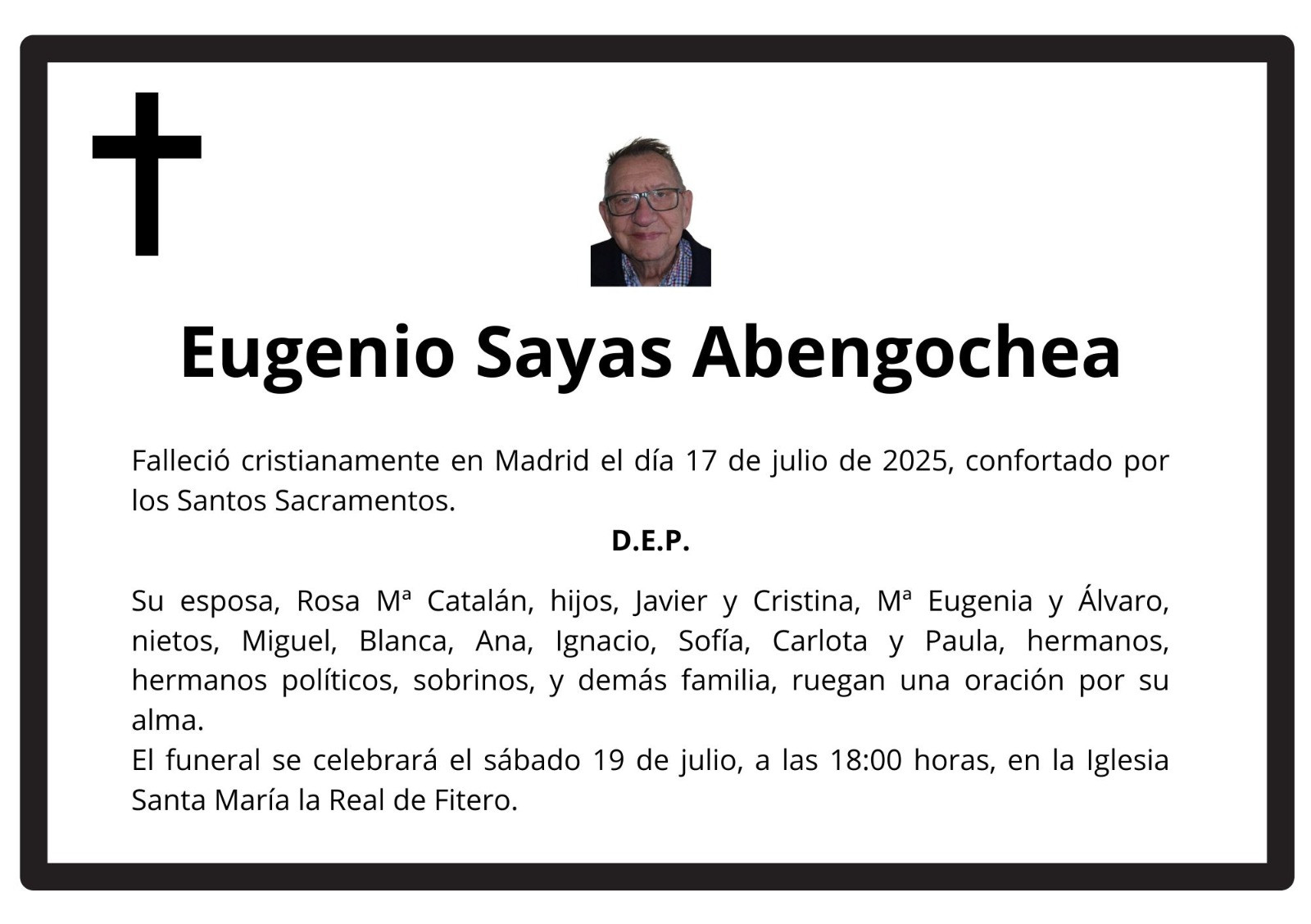 Eugenio Sayas Abengochea

Falleció cristianamente en Madrid el día 17 de julio de 2025, confortado por los Santos Sacramentos.

D.E.P.

Su esposa, Rosa Mª Catalán, hijos, Javier y Cristina, Mª Eugenia y Álvaro, nietos, Miguel, Blanca, Ana, Ignacio, Sofía, Carlota y Paula, hermanos, hermanos políticos, sobrinos, y demás familia, ruegan una oración por su alma.
El funeral se celebrará el sábado 19 de julio, a las 18:00 horas, en la Iglesia Santa María la Real de Fitero.